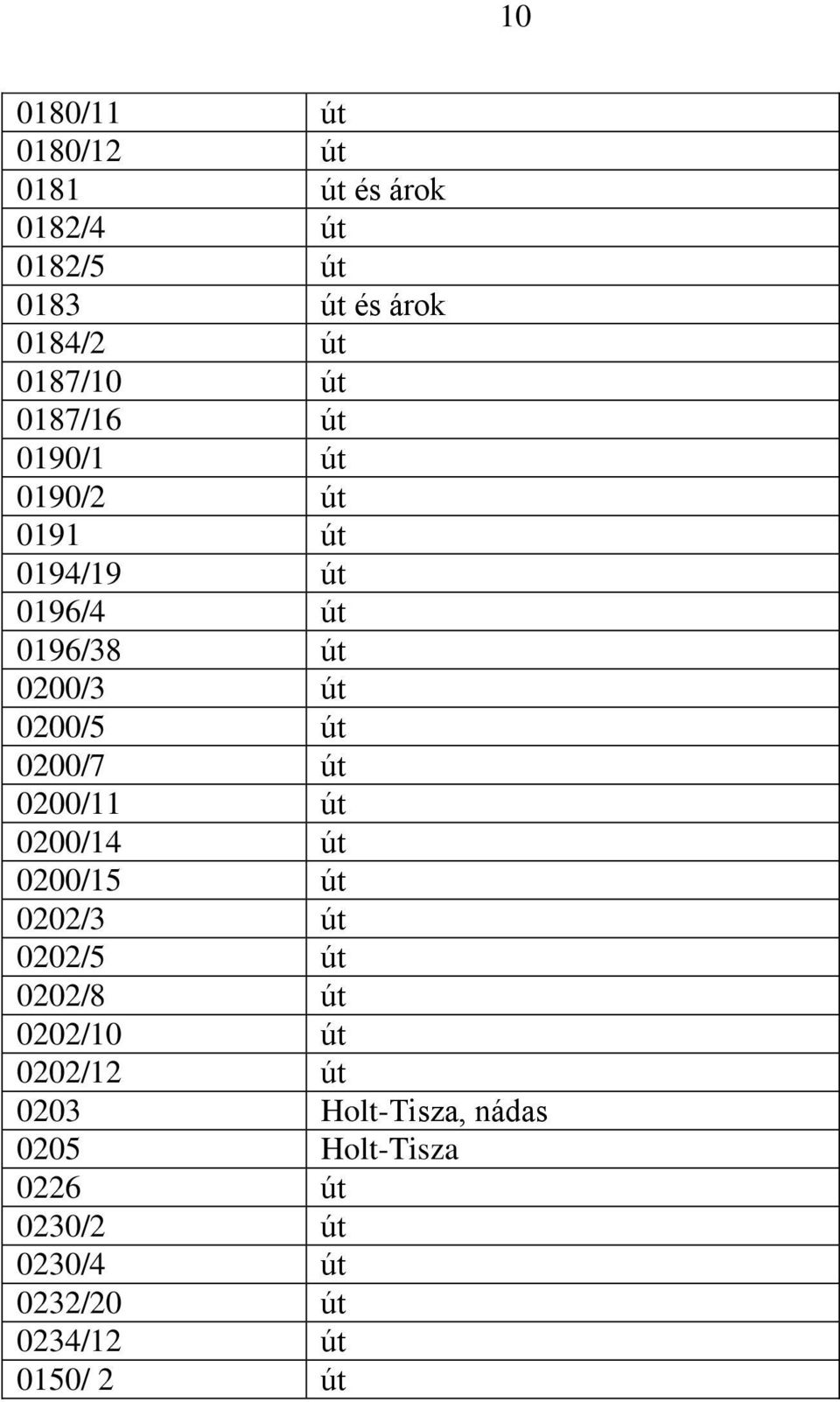 10

| | |
|---|---|
| 0180/11 | út |
| 0180/12 | út |
| 0181 | út és árok |
| 0182/4 | út |
| 0182/5 | út |
| 0183 | út és árok |
| 0184/2 | út |
| 0187/10 | út |
| 0187/16 | út |
| 0190/1 | út |
| 0190/2 | út |
| 0191 | út |
| 0194/19 | út |
| 0196/4 | út |
| 0196/38 | út |
| 0200/3 | út |
| 0200/5 | út |
| 0200/7 | út |
| 0200/11 | út |
| 0200/14 | út |
| 0200/15 | út |
| 0202/3 | út |
| 0202/5 | út |
| 0202/8 | út |
| 0202/10 | út |
| 0202/12 | út |
| 0203 | Holt-Tisza, nádas |
| 0205 | Holt-Tisza |
| 0226 | út |
| 0230/2 | út |
| 0230/4 | út |
| 0232/20 | út |
| 0234/12 | út |
| 0150/ 2 | út |